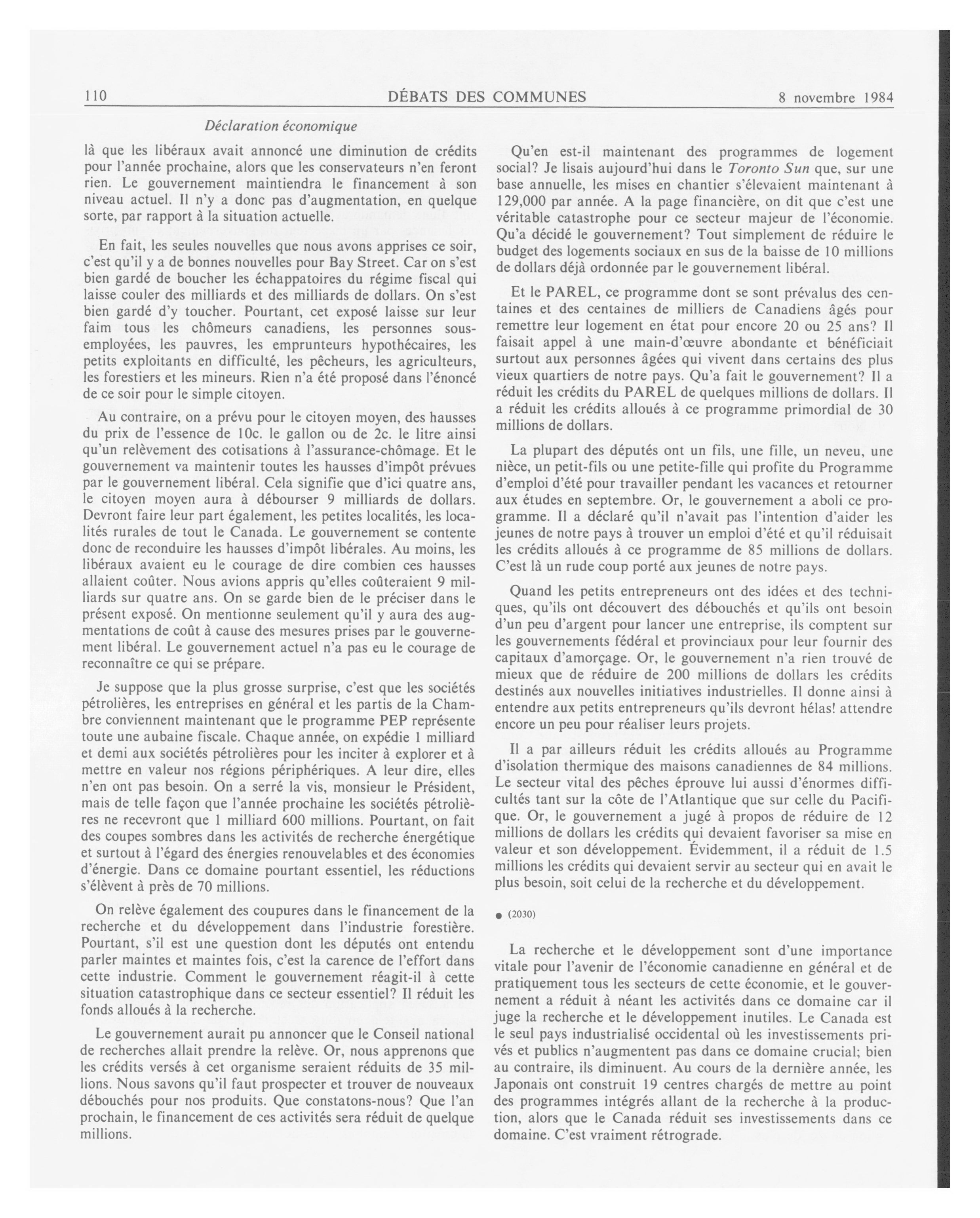 110 DÉBATS DES COMMUNES 8 novembre 1984

Déclaration économique

là que les libéraux avait annoncé une diminution de crédits pour l'année prochaine, alors que les conservateurs n'en feront rien. Le gouvernement maintiendra le financement à son niveau actuel. Il n'y a donc pas d'augmentation, en quelque sorte, par rapport à la situation actuelle.

En fait, les seules nouvelles que nous avons apprises ce soir, c'est qu'il y a de bonnes nouvelles pour Bay Street. Car on s'est bien gardé de boucher les échappatoires du régime fiscal qui laisse couler des milliards et des milliards de dollars. On s'est bien gardé d'y toucher. Pourtant, cet exposé laisse sur leur faim tous les chômeurs canadiens, les personnes sous-employées, les pauvres, les emprunteurs hypothécaires, les petits exploitants en difficulté, les pêcheurs, les agriculteurs, les forestiers et les mineurs. Rien n'a été proposé dans l'énoncé de ce soir pour le simple citoyen.

Au contraire, on a prévu pour le citoyen moyen, des hausses du prix de l'essence de 10c. le gallon ou de 2c. le litre ainsi qu'un relèvement des cotisations à l'assurance-chômage. Et le gouvernement va maintenir toutes les hausses d'impôt prévues par le gouvernement libéral. Cela signifie que d'ici quatre ans, le citoyen moyen aura à débourser 9 milliards de dollars. Devront faire leur part également, les petites localités, les localités rurales de tout le Canada. Le gouvernement se contente donc de reconduire les hausses d'impôt libérales. Au moins, les libéraux avaient eu le courage de dire combien ces hausses allaient coûter. Nous avions appris qu'elles coûteraient 9 milliards sur quatre ans. On se garde bien de le préciser dans le présent exposé. On mentionne seulement qu'il y aura des augmentations de coût à cause des mesures prises par le gouvernement libéral. Le gouvernement actuel n'a pas eu le courage de reconnaître ce qui se prépare.

Je suppose que la plus grosse surprise, c'est que les sociétés pétrolières, les entreprises en général et les partis de la Chambre conviennent maintenant que le programme PEP représente toute une aubaine fiscale. Chaque année, on expédie 1 milliard et demi aux sociétés pétrolières pour les inciter à explorer et à mettre en valeur nos régions périphériques. A leur dire, elles n'en ont pas besoin. On a serré la vis, monsieur le Président, mais de telle façon que l'année prochaine les sociétés pétrolières ne recevront que 1 milliard 600 millions. Pourtant, on fait des coupes sombres dans les activités de recherche énergétique et surtout à l'égard des énergies renouvelables et des économies d'énergie. Dans ce domaine pourtant essentiel, les réductions s'élèvent à près de 70 millions.

On relève également des coupures dans le financement de la recherche et du développement dans l'industrie forestière. Pourtant, s'il est une question dont les députés ont entendu parler maintes et maintes fois, c'est la carence de l'effort dans cette industrie. Comment le gouvernement réagit-il à cette situation catastrophique dans ce secteur essentiel? Il réduit les fonds alloués à la recherche.

Le gouvernement aurait pu annoncer que le Conseil national de recherches allait prendre la relève. Or, nous apprenons que les crédits versés à cet organisme seraient réduits de 35 millions. Nous savons qu'il faut prospecter et trouver de nouveaux débouchés pour nos produits. Que constatons-nous? Que l'an prochain, le financement de ces activités sera réduit de quelque millions.

Qu'en est-il maintenant des programmes de logement social? Je lisais aujourd'hui dans le Toronto Sun que, sur une base annuelle, les mises en chantier s'élevaient maintenant à 129,000 par année. A la page financière, on dit que c'est une véritable catastrophe pour ce secteur majeur de l'économie. Qu'a décidé le gouvernement? Tout simplement de réduire le budget des logements sociaux en sus de la baisse de 10 millions de dollars déjà ordonnée par le gouvernement libéral.

Et le PAREL, ce programme dont se sont prévalus des centaines et des centaines de milliers de Canadiens âgés pour remettre leur logement en état pour encore 20 ou 25 ans? Il faisait appel à une main-d'œuvre abondante et bénéficiait surtout aux personnes âgées qui vivent dans certains des plus vieux quartiers de notre pays. Qu'a fait le gouvernement? Il a réduit les crédits du PAREL de quelques millions de dollars. Il a réduit les crédits alloués à ce programme primordial de 30 millions de dollars.

La plupart des députés ont un fils, une fille, un neveu, une nièce, un petit-fils ou une petite-fille qui profite du Programme d'emploi d'été pour travailler pendant les vacances et retourner aux études en septembre. Or, le gouvernement a aboli ce programme. Il a déclaré qu'il n'avait pas l'intention d'aider les jeunes de notre pays à trouver un emploi d'été et qu'il réduisait les crédits alloués à ce programme de 85 millions de dollars. C'est là un rude coup porté aux jeunes de notre pays.

Quand les petits entrepreneurs ont des idées et des techniques, qu'ils ont découvert des débouchés et qu'ils ont besoin d'un peu d'argent pour lancer une entreprise, ils comptent sur les gouvernements fédéral et provinciaux pour leur fournir des capitaux d'amorçage. Or, le gouvernement n'a rien trouvé de mieux que de réduire de 200 millions de dollars les crédits destinés aux nouvelles initiatives industrielles. Il donne ainsi à entendre aux petits entrepreneurs qu'ils devront hélas! attendre encore un peu pour réaliser leurs projets.

Il a par ailleurs réduit les crédits alloués au Programme d'isolation thermique des maisons canadiennes de 84 millions. Le secteur vital des pêches éprouve lui aussi d'énormes difficultés tant sur la côte de l'Atlantique que sur celle du Pacifique. Or, le gouvernement a jugé à propos de réduire de 12 millions de dollars les crédits qui devaient favoriser sa mise en valeur et son développement. Évidemment, il a réduit de 1.5 millions les crédits qui devaient servir au secteur qui en avait le plus besoin, soit celui de la recherche et du développement.

● (2030)

La recherche et le développement sont d'une importance vitale pour l'avenir de l'économie canadienne en général et de pratiquement tous les secteurs de cette économie, et le gouvernement a réduit à néant les activités dans ce domaine car il juge la recherche et le développement inutiles. Le Canada est le seul pays industrialisé occidental où les investissements privés et publics n'augmentent pas dans ce domaine crucial; bien au contraire, ils diminuent. Au cours de la dernière année, les Japonais ont construit 19 centres chargés de mettre au point des programmes intégrés allant de la recherche à la production, alors que le Canada réduit ses investissements dans ce domaine. C'est vraiment rétrograde.